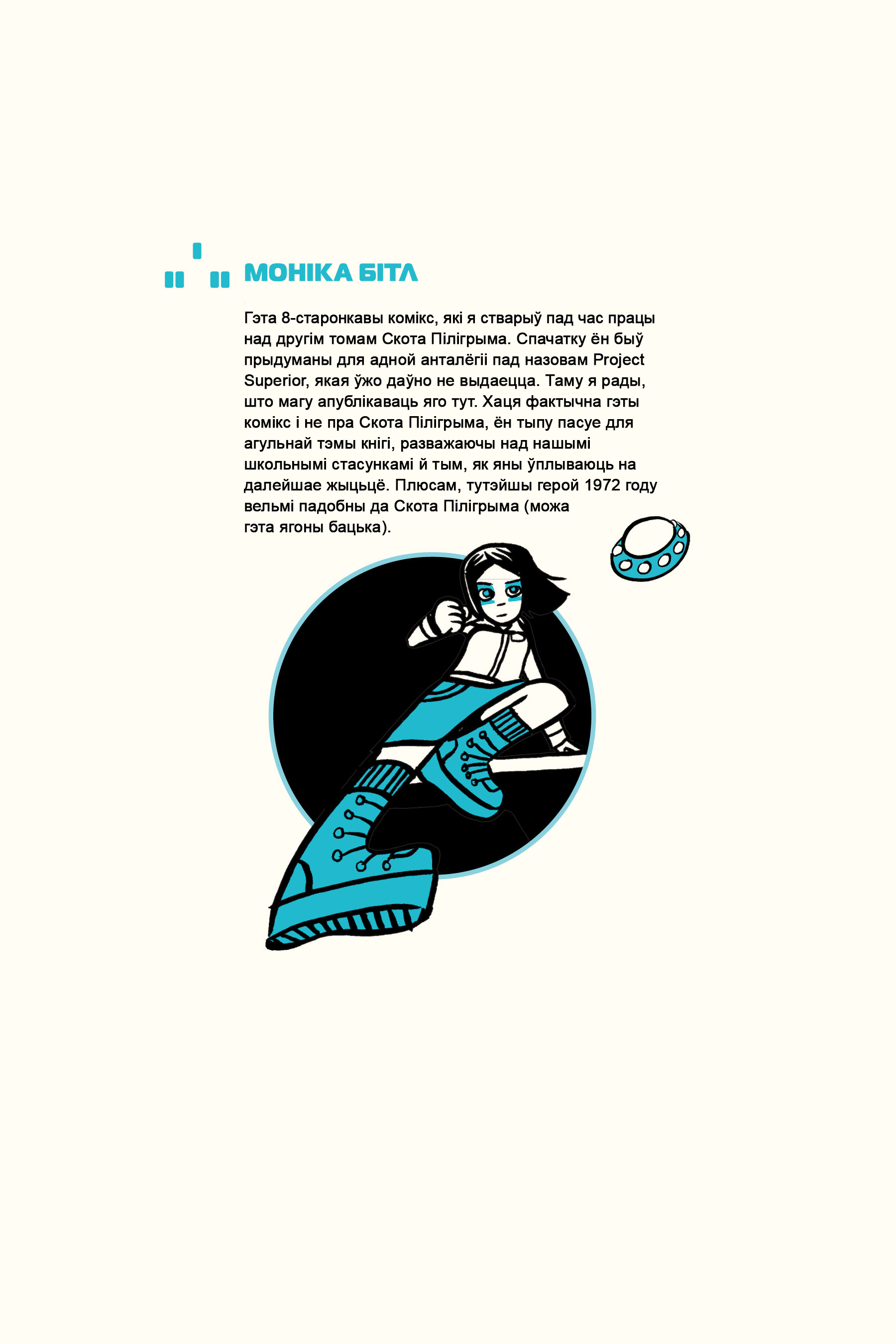 МОНІКА БІТЛ

Гэта 8-старонкавы комікс, які я стварыў пад час працы над другім томам Скота Пілігрыма. Спачатку ён быў прыдуманы для адной анталёгіі пад назовам Project Superior, якая ўжо даўно не выдаецца. Таму я рады, што магу апублікаваць яго тут. Хаця фактычна гэты комікс і не пра Скота Пілігрыма, ён тыпу пасуе для агульнай тэмы кнігі, разважаючы над нашымі школьнымі стасункамі й тым, як яны ўплываюць на далейшае жыцьцё. Плюсам, тутэйшы герой 1972 году вельмі падобны да Скота Пілігрыма (можа гэта ягоны бацька).